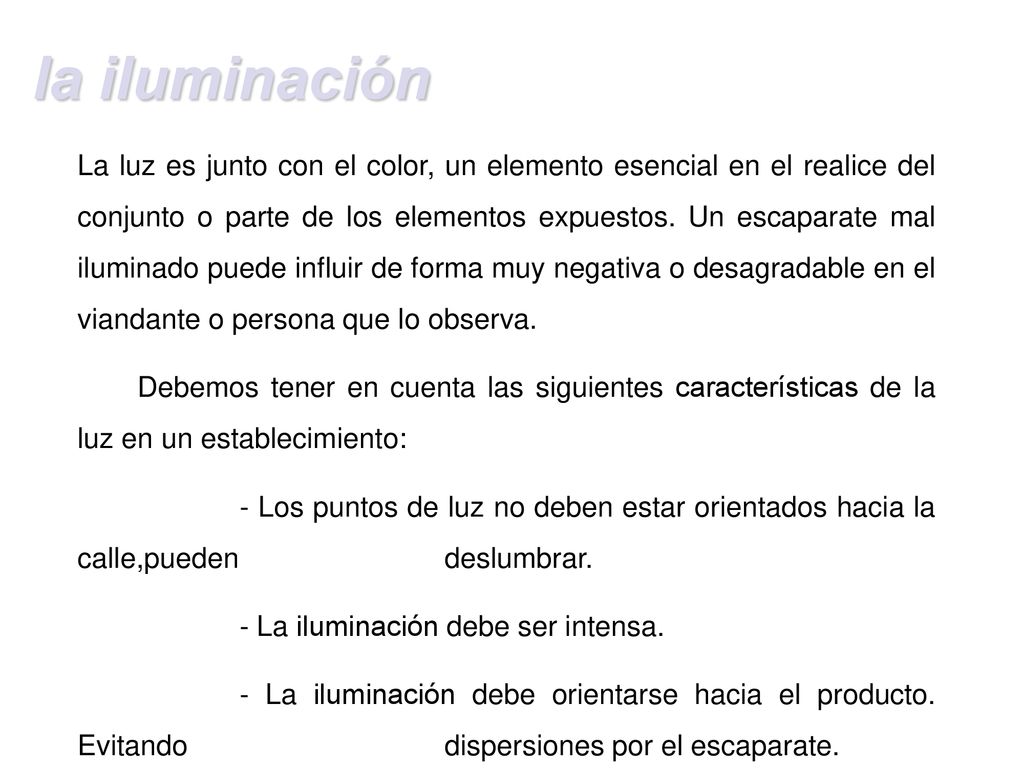 la iluminación

La luz es junto con el color, un elemento esencial en el realice del conjunto o parte de los elementos expuestos. Un escaparate mal iluminado puede influir de forma muy negativa o desagradable en el viandante o persona que lo observa.

Debemos tener en cuenta las siguientes características de la luz en un establecimiento:

- Los puntos de luz no deben estar orientados hacia la calle,pueden deslumbrar.

- La iluminación debe ser intensa.

- La iluminación debe orientarse hacia el producto. Evitando dispersiones por el escaparate.